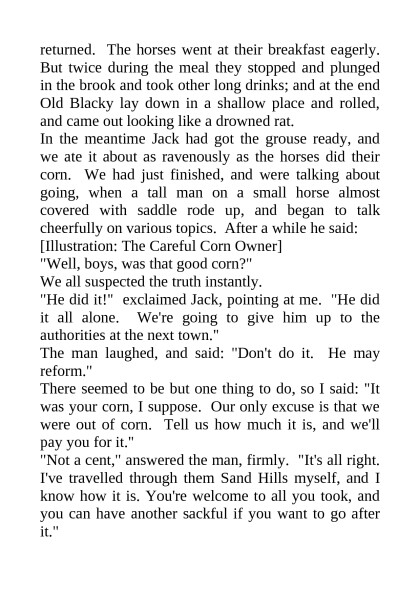 returned. The horses went at their breakfast eagerly. But twice during the meal they stopped and plunged in the brook and took other long drinks; and at the end Old Blacky lay down in a shallow place and rolled, and came out looking like a drowned rat.

In the meantime Jack had got the grouse ready, and we ate it about as ravenously as the horses did their corn. We had just finished, and were talking about going, when a tall man on a small horse almost covered with saddle rode up, and began to talk cheerfully on various topics. After a while he said:

[Illustration: The Careful Corn Owner]

"Well, boys, was that good corn?"

We all suspected the truth instantly.

"He did it!" exclaimed Jack, pointing at me. "He did it all alone. We're going to give him up to the authorities at the next town."

The man laughed, and said: "Don't do it. He may reform."

There seemed to be but one thing to do, so I said: "It was your corn, I suppose. Our only excuse is that we were out of corn. Tell us how much it is, and we'll pay you for it."

"Not a cent," answered the man, firmly. "It's all right. I've travelled through them Sand Hills myself, and I know how it is. You're welcome to all you took, and you can have another sackful if you want to go after it."